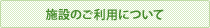 施設のご利用について